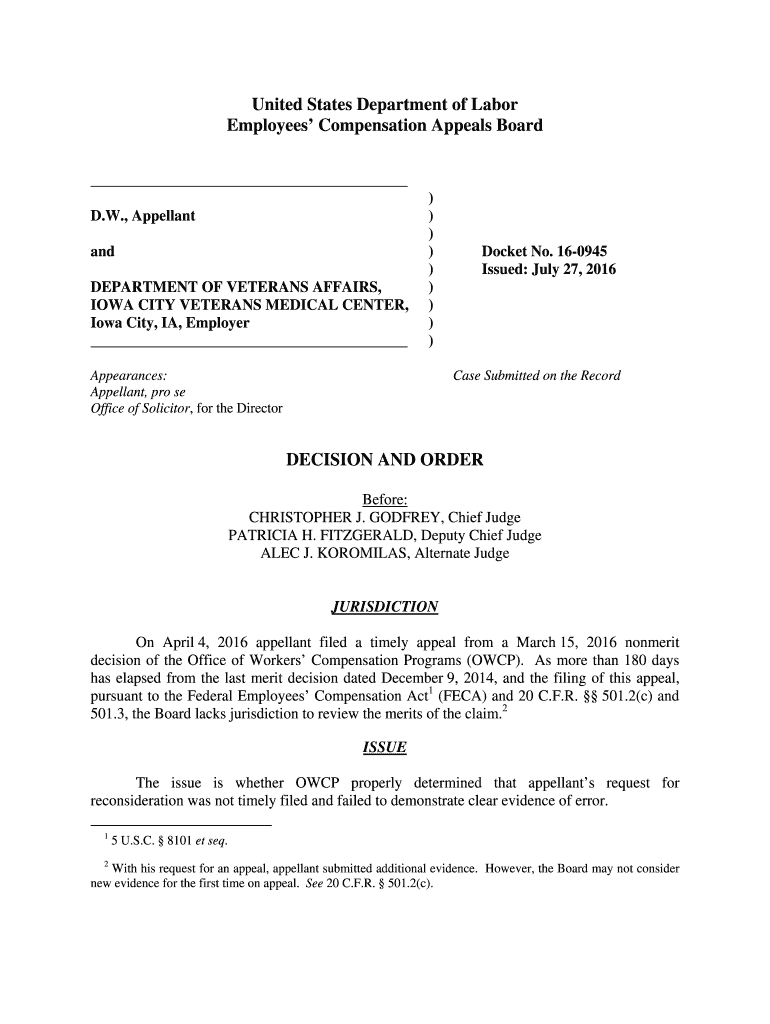 United States Department of Labor
Employees' Compensation Appeals Board

D.W., Appellant

and

DEPARTMENT OF VETERANS AFFAIRS, IOWA CITY VETERANS MEDICAL CENTER, Iowa City, IA, Employer

)
)
)
)
)
)
)
)
)

Docket No. 16-0945
Issued: July 27, 2016

Appearances:
Appellant, pro se
Office of Solicitor, for the Director

Case Submitted on the Record

DECISION AND ORDER

Before:
CHRISTOPHER J. GODFREY, Chief Judge
PATRICIA H. FITZGERALD, Deputy Chief Judge
ALEC J. KOROMILAS, Alternate Judge

JURISDICTION

On April 4, 2016 appellant filed a timely appeal from a March 15, 2016 nonmerit decision of the Office of Workers' Compensation Programs (OWCP). As more than 180 days has elapsed from the last merit decision dated December 9, 2014, and the filing of this appeal, pursuant to the Federal Employees' Compensation Act$^1$ (FECA) and 20 C.F.R. §§ 501.2(c) and 501.3, the Board lacks jurisdiction to review the merits of the claim.$^2$

ISSUE

The issue is whether OWCP properly determined that appellant's request for reconsideration was not timely filed and failed to demonstrate clear evidence of error.

$^1$ 5 U.S.C. § 8101 et seq.

$^2$ With his request for an appeal, appellant submitted additional evidence. However, the Board may not consider new evidence for the first time on appeal. See 20 C.F.R. § 501.2(c).